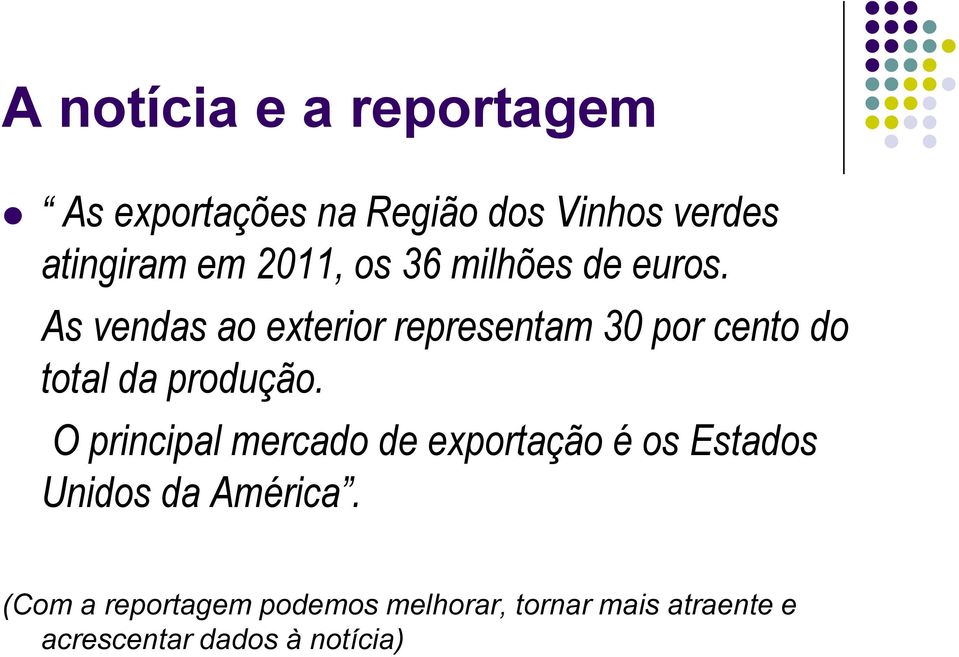 A notícia e a reportagem

“ As exportações na Região dos Vinhos verdes atingiram em 2011, os 36 milhões de euros.

As vendas ao exterior representam 30 por cento do total da produção.

O principal mercado de exportação é os Estados Unidos da América”.

(Com a reportagem podemos melhorar, tornar mais atraente e acrescentar dados à notícia)